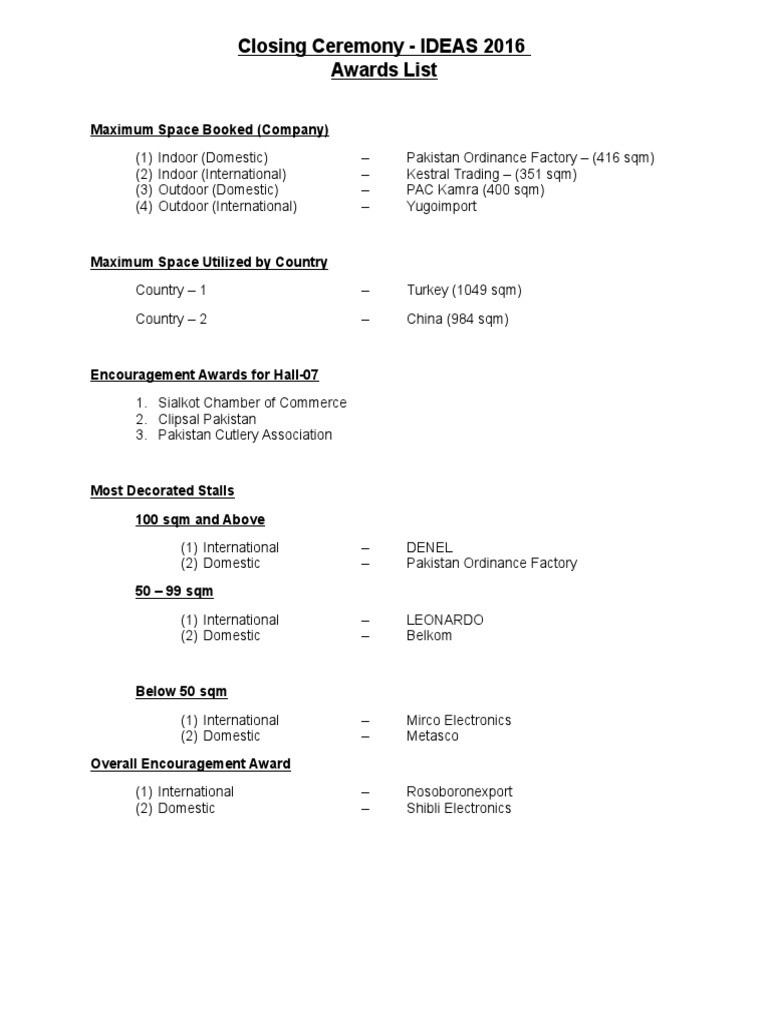 Closing Ceremony - IDEAS 2016
Awards List

Maximum Space Booked (Company)

(1) Indoor (Domestic) – Pakistan Ordinance Factory – (416 sqm)
(2) Indoor (International) – Kestral Trading – (351 sqm)
(3) Outdoor (Domestic) – PAC Kamra (400 sqm)
(4) Outdoor (International) – Yugoimport

Maximum Space Utilized by Country

Country – 1 – Turkey (1049 sqm)

Country – 2 – China (984 sqm)

Encouragement Awards for Hall-07

1. Sialkot Chamber of Commerce
2. Clipsal Pakistan
3. Pakistan Cutlery Association

Most Decorated Stalls

100 sqm and Above

(1) International – DENEL
(2) Domestic – Pakistan Ordinance Factory

50 – 99 sqm

(1) International – LEONARDO
(2) Domestic – Belkom

Below 50 sqm

(1) International – Mirco Electronics
(2) Domestic – Metasco

Overall Encouragement Award

(1) International – Rosoboronexport
(2) Domestic – Shibli Electronics